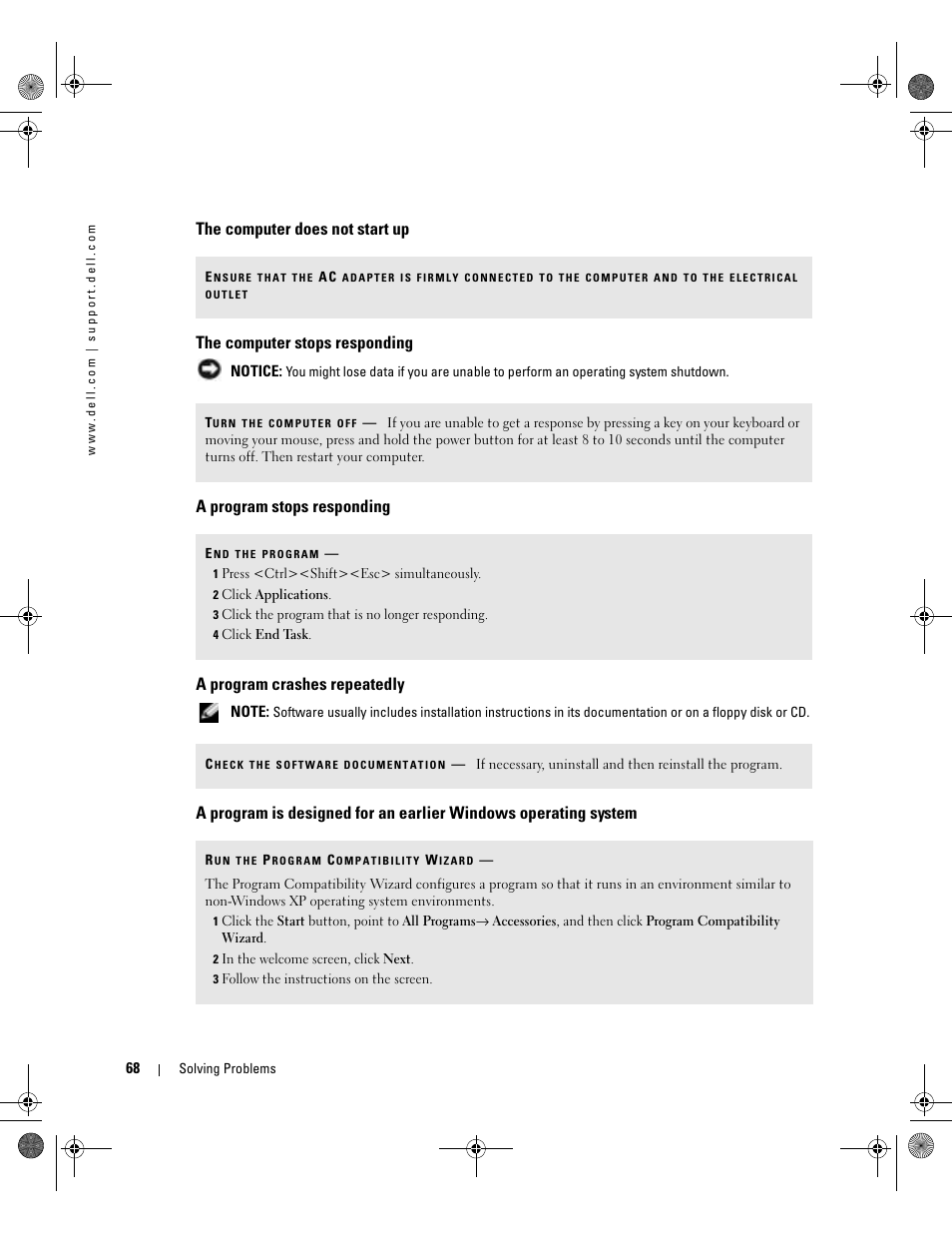 www.dell.com | support.dell.com

The computer does not start up

ENSURE THAT THE AC ADAPTER IS FIRMLY CONNECTED TO THE COMPUTER AND TO THE ELECTRICAL OUTLET

The computer stops responding

NOTICE: You might lose data if you are unable to perform an operating system shutdown.

TURN THE COMPUTER OFF — If you are unable to get a response by pressing a key on your keyboard or moving your mouse, press and hold the power button for at least 8 to 10 seconds until the computer turns off. Then restart your computer.

A program stops responding

END THE PROGRAM —

1 Press <Ctrl><Shift><Esc> simultaneously.

2 Click Applications.

3 Click the program that is no longer responding.

4 Click End Task.

A program crashes repeatedly

NOTE: Software usually includes installation instructions in its documentation or on a floppy disk or CD.

CHECK THE SOFTWARE DOCUMENTATION — If necessary, uninstall and then reinstall the program.

A program is designed for an earlier Windows operating system

RUN THE PROGRAM COMPATIBILITY WIZARD —

The Program Compatibility Wizard configures a program so that it runs in an environment similar to non-Windows XP operating system environments.

1 Click the Start button, point to All Programs→ Accessories, and then click Program Compatibility Wizard.

2 In the welcome screen, click Next.

3 Follow the instructions on the screen.

68 | Solving Problems